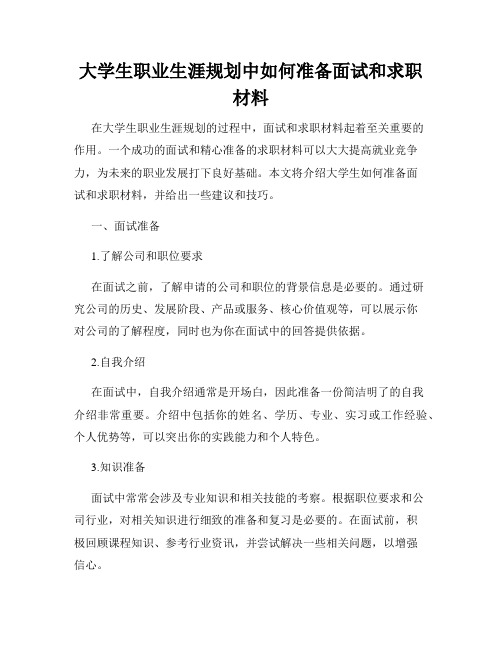 大学生职业生涯规划中如何准备面试和求职材料

在大学生职业生涯规划的过程中，面试和求职材料起着至关重要的作用。一个成功的面试和精心准备的求职材料可以大大提高就业竞争力，为未来的职业发展打下良好基础。本文将介绍大学生如何准备面试和求职材料，并给出一些建议和技巧。

一、面试准备

1.了解公司和职位要求

在面试之前，了解申请的公司和职位的背景信息是必要的。通过研究公司的历史、发展阶段、产品或服务、核心价值观等，可以展示你对公司的了解程度，同时也为你在面试中的回答提供依据。

2.自我介绍

在面试中，自我介绍通常是开场白，因此准备一份简洁明了的自我介绍非常重要。介绍中包括你的姓名、学历、专业、实习或工作经验、个人优势等，可以突出你的实践能力和个人特色。

3.知识准备

面试中常常会涉及专业知识和相关技能的考察。根据职位要求和公司行业，对相关知识进行细致的准备和复习是必要的。在面试前，积极回顾课程知识、参考行业资讯，并尝试解决一些相关问题，以增强信心。